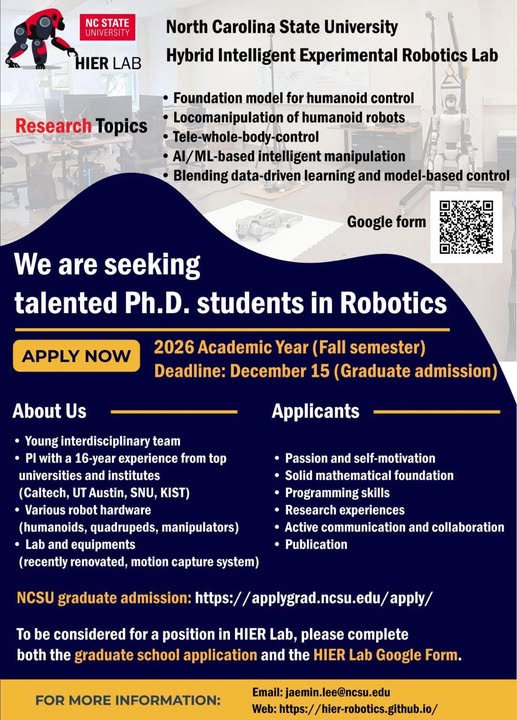 NC STATE UNIVERSITY

HIER LAB

North Carolina State University

Hybrid Intelligent Experimental Robotics Lab

Research Topics

• Foundation model for humanoid control
• Locomanipulation of humanoid robots
• Tele-whole-body-control
• AI/ML-based intelligent manipulation
• Blending data-driven learning and model-based control

Google form

We are seeking talented Ph.D. students in Robotics

APPLY NOW

2026 Academic Year (Fall semester)
Deadline: December 15 (Graduate admission)

About Us

• Young interdisciplinary team
• PI with a 16-year experience from top universities and institutes (Caltech, UT Austin, SNU, KIST)
• Various robot hardware (humanoids, quadrupeds, manipulators)
• Lab and equipments (recently renovated, motion capture system)

Applicants

• Passion and self-motivation
• Solid mathematical foundation
• Programming skills
• Research experiences
• Active communication and collaboration
• Publication

NCSU graduate admission: https://applygrad.ncsu.edu/apply/

To be considered for a position in HIER Lab, please complete both the graduate school application and the HIER Lab Google Form.

FOR MORE INFORMATION:

Email: jaemin.lee@ncsu.edu
Web: https://hier-robotics.github.io/